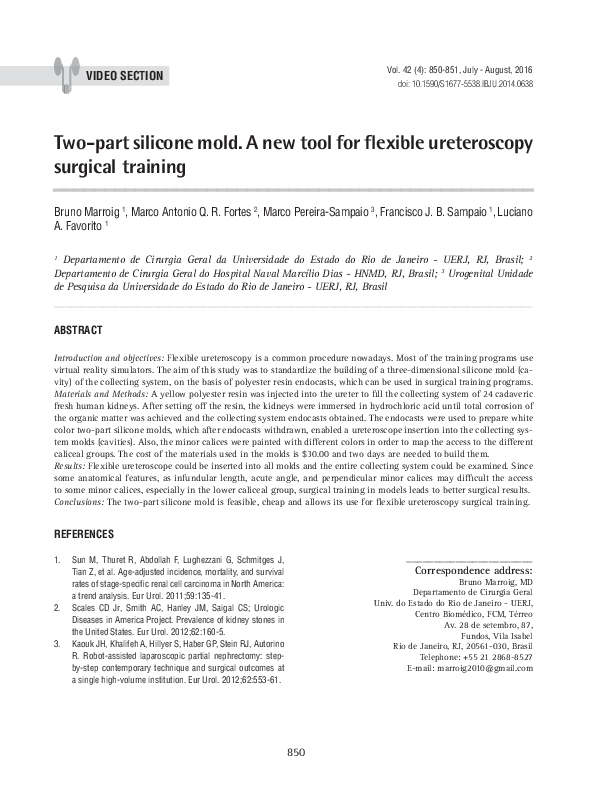 VIDEO SECTION

Vol. 42 (4): 850-851, July - August, 2016
doi: 10.1590/S1677-5538.IBJU.2014.0638

Two-part silicone mold. A new tool for flexible ureteroscopy surgical training

Bruno Marroig $^1$, Marco Antonio Q. R. Fortes $^2$, Marco Pereira-Sampaio $^3$, Francisco J. B. Sampaio $^1$, Luciano A. Favorito $^1$

$^1$ Departamento de Cirurgia Geral da Universidade do Estado do Rio de Janeiro - UERJ, RJ, Brasil; $^2$ Departamento de Cirurgia Geral do Hospital Naval Marcílio Dias - HNMD, RJ, Brasil; $^3$ Urogenital Unidade de Pesquisa da Universidade do Estado do Rio de Janeiro - UERJ, RJ, Brasil

ABSTRACT

Introduction and objectives: Flexible ureteroscopy is a common procedure nowadays. Most of the training programs use virtual reality simulators. The aim of this study was to standardize the building of a three-dimensional silicone mold (cavity) of the collecting system, on the basis of polyester resin endocasts, which can be used in surgical training programs.
Materials and Methods: A yellow polyester resin was injected into the ureter to fill the collecting system of 24 cadaveric fresh human kidneys. After setting off the resin, the kidneys were immersed in hydrochloric acid until total corrosion of the organic matter was achieved and the collecting system endocasts obtained. The endocasts were used to prepare white color two-part silicone molds, which after endocasts withdrawn, enabled a ureteroscope insertion into the collecting system molds (cavities). Also, the minor calices were painted with different colors in order to map the access to the different caliceal groups. The cost of the materials used in the molds is $30.00 and two days are needed to build them.
Results: Flexible ureteroscope could be inserted into all molds and the entire collecting system could be examined. Since some anatomical features, as infundular length, acute angle, and perpendicular minor calices may difficult the access to some minor calices, especially in the lower caliceal group, surgical training in models leads to better surgical results.
Conclusions: The two-part silicone mold is feasible, cheap and allows its use for flexible ureteroscopy surgical training.

REFERENCES

1. Sun M, Thuret R, Abdollah F, Lughezzani G, Schmitges J, Tian Z, et al. Age-adjusted incidence, mortality, and survival rates of stage-specific renal cell carcinoma in North America: a trend analysis. Eur Urol. 2011;59:135-41.
2. Scales CD Jr, Smith AC, Hanley JM, Saigal CS; Urologic Diseases in America Project. Prevalence of kidney stones in the United States. Eur Urol. 2012;62:160-5.
3. Kaouk JH, Khalifeh A, Hillyer S, Haber GP, Stein RJ, Autorino R. Robot-assisted laparoscopic partial nephrectomy: step-by-step contemporary technique and surgical outcomes at a single high-volume institution. Eur Urol. 2012;62:553-61.

Correspondence address:
Bruno Marroig, MD
Departamento de Cirurgia Geral
Univ. do Estado do Rio de Janeiro - UERJ,
Centro Biomédico, FCM, Térreo
Av. 28 de setembro, 87,
Fundos, Vila Isabel
Rio de Janeiro, RJ, 20561-030, Brasil
Telephone: +55 21 2868-8527
E-mail: marroig2010@gmail.com

850